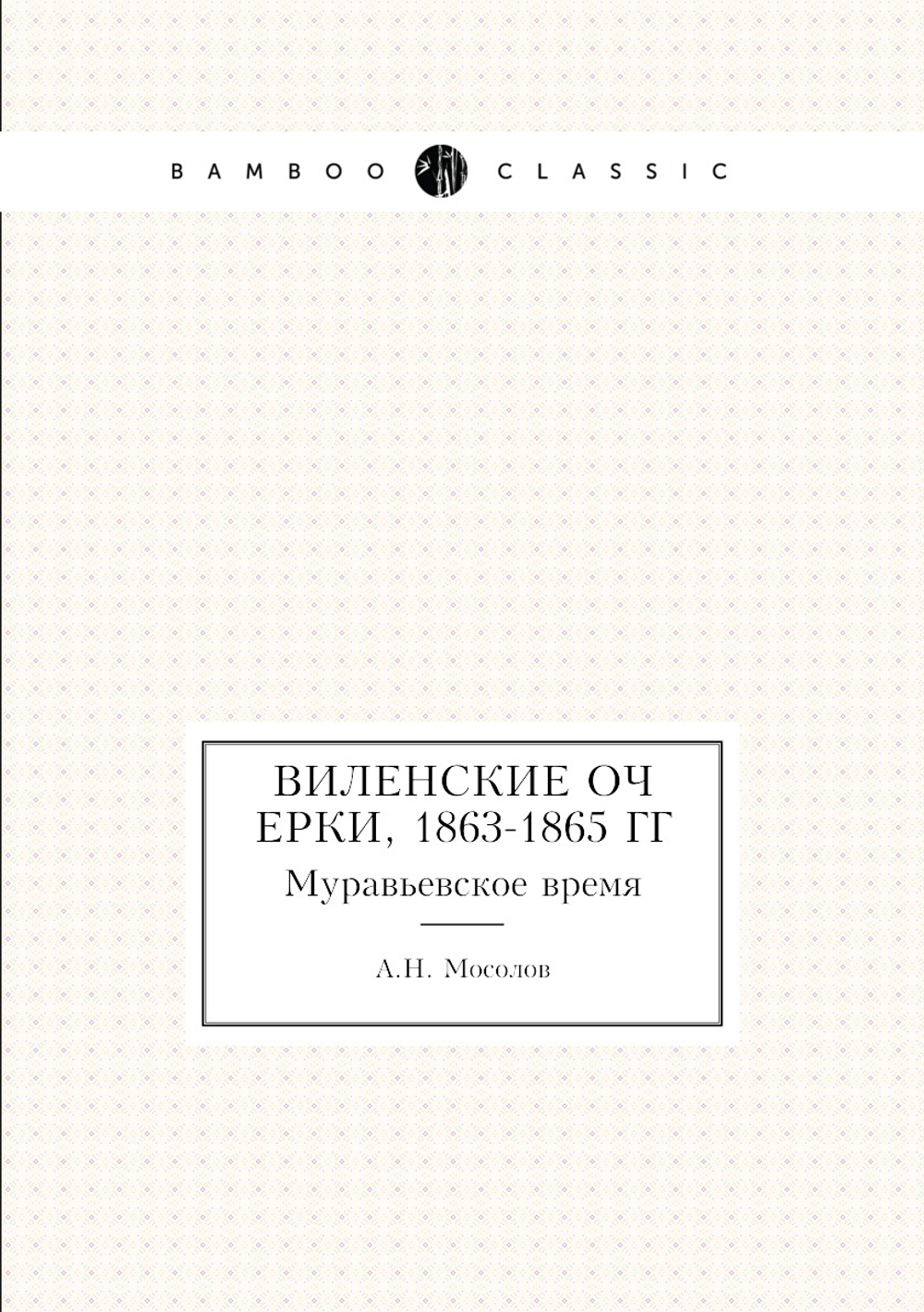 BAMBOO CLASSIC

ВИЛЕНСКИЕ ОЧ ЕРКИ, 1863-1865 ГГ

Муравьевское время

А.Н. Мосолов